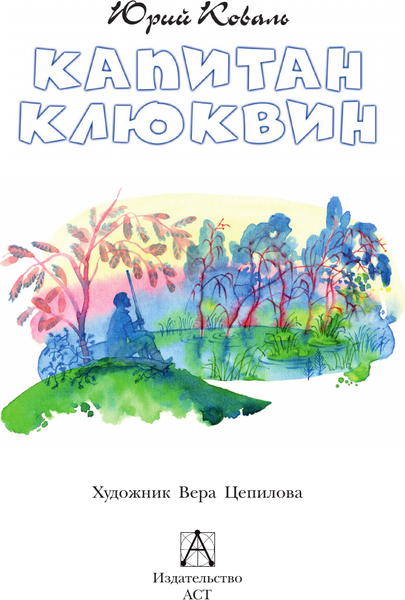 Юрий Коваль

КАПИТАН КЛЮКВИН

Художник Вера Цепилова

Издательство
АСТ